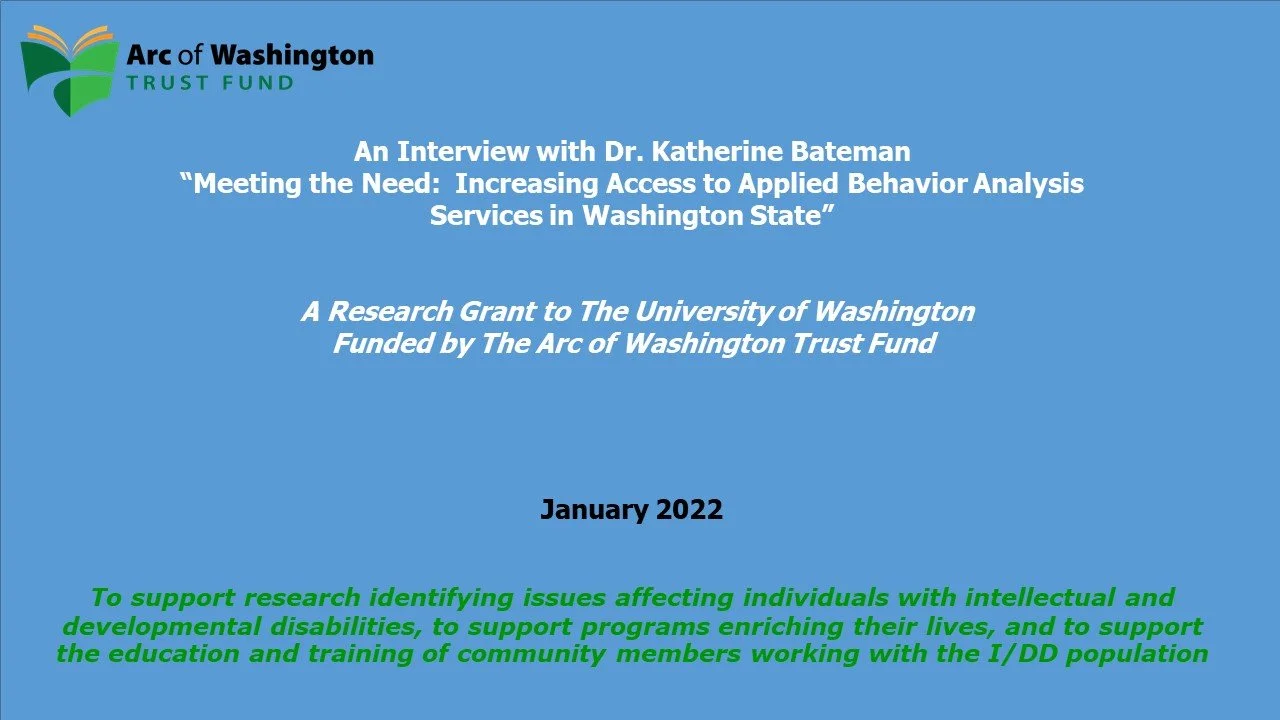 Arc of Washington
TRUST FUND

An Interview with Dr. Katherine Bateman
“Meeting the Need: Increasing Access to Applied Behavior Analysis Services in Washington State”

A Research Grant to The University of Washington
Funded by The Arc of Washington Trust Fund

January 2022

To support research identifying issues affecting individuals with intellectual and developmental disabilities, to support programs enriching their lives, and to support the education and training of community members working with the I/DD population